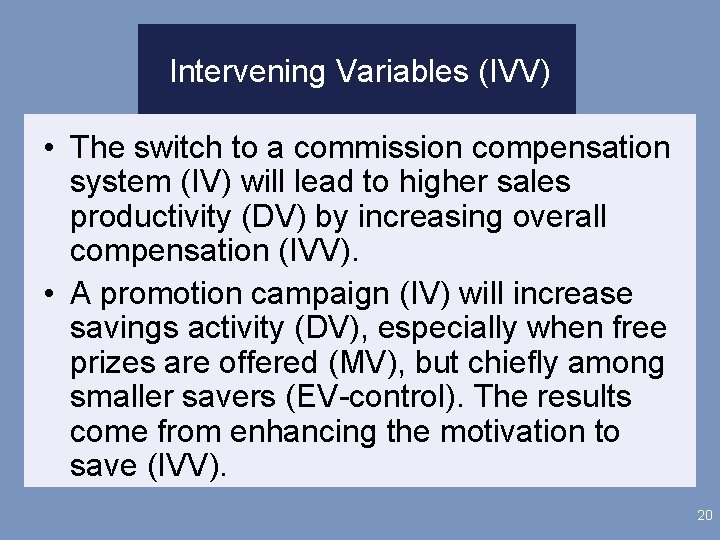 Intervening Variables (IVV)

• The switch to a commission compensation system (IV) will lead to higher sales productivity (DV) by increasing overall compensation (IVV).

• A promotion campaign (IV) will increase savings activity (DV), especially when free prizes are offered (MV), but chiefly among smaller savers (EV-control). The results come from enhancing the motivation to save (IVV).

20